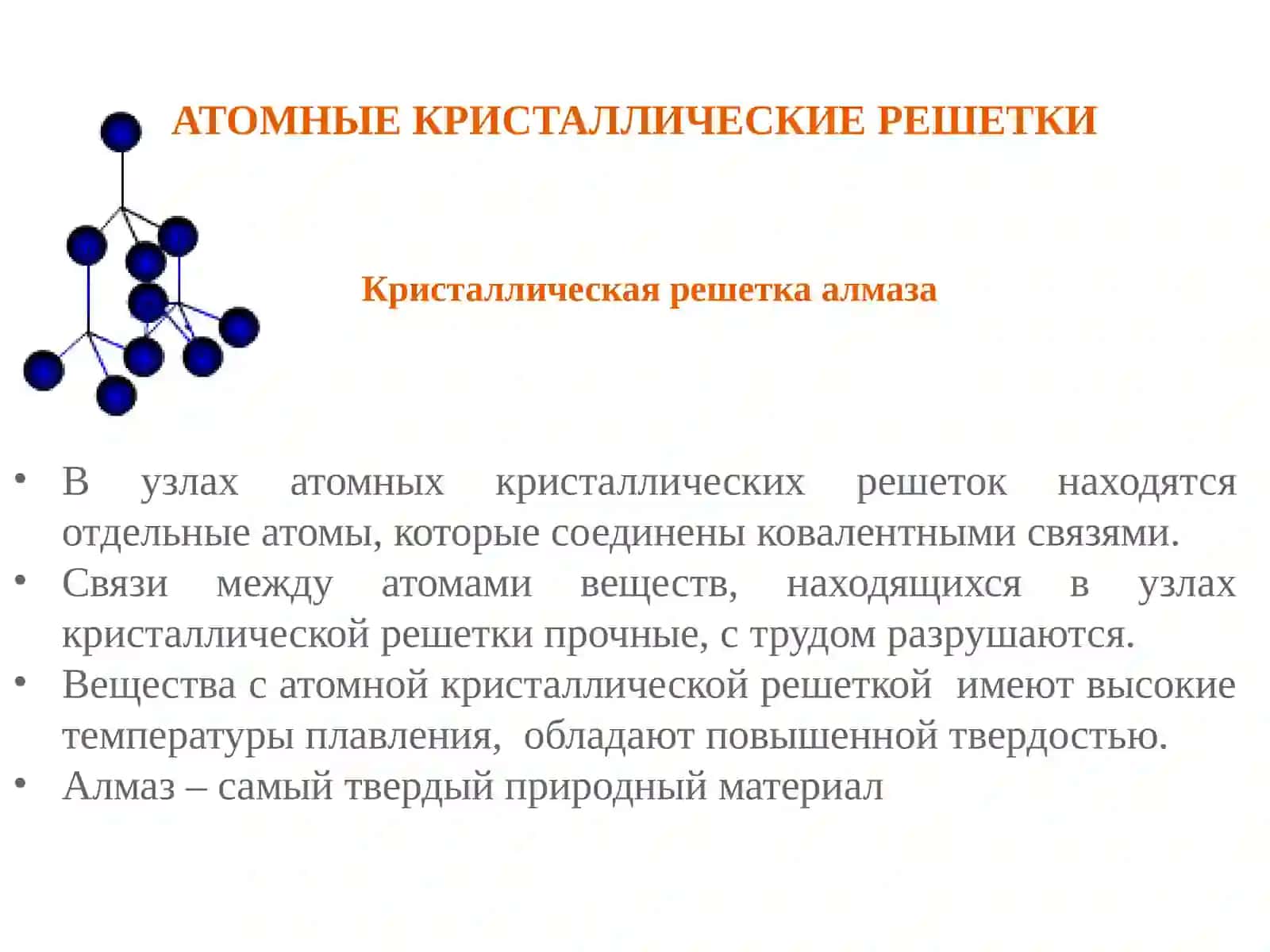 АТОМНЫЕ КРИСТАЛЛИЧЕСКИЕ РЕШЕТКИ

Кристаллическая решетка алмаза

• В узлах атомных кристаллических решеток находятся отдельные атомы, которые соединены ковалентными связями.
• Связи между атомами веществ, находящихся в узлах кристаллической решетки прочные, с трудом разрушаются.
• Вещества с атомной кристаллической решеткой имеют высокие температуры плавления, обладают повышенной твердостью.
• Алмаз – самый твердый природный материал